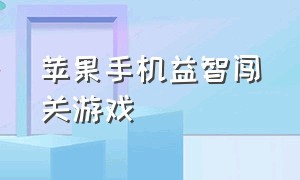 苹果手机益智闯关游戏